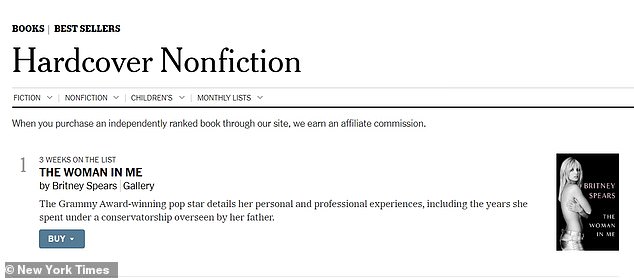 BOOKS | BEST SELLERS

Hardcover Nonfiction

FICTION | NONFICTION | CHILDREN'S | MONTHLY LISTS

When you purchase an independently ranked book through our site, we earn an affiliate commission.

1 3 WEEKS ON THE LIST

THE WOMAN IN ME

by Britney Spears | Gallery

The Grammy Award-winning pop star details her personal and professional experiences, including the years she spent under a conservatorship overseen by her father.

BUY

BRITNEY SPEARS

THE WOMAN IN ME

© New York Times